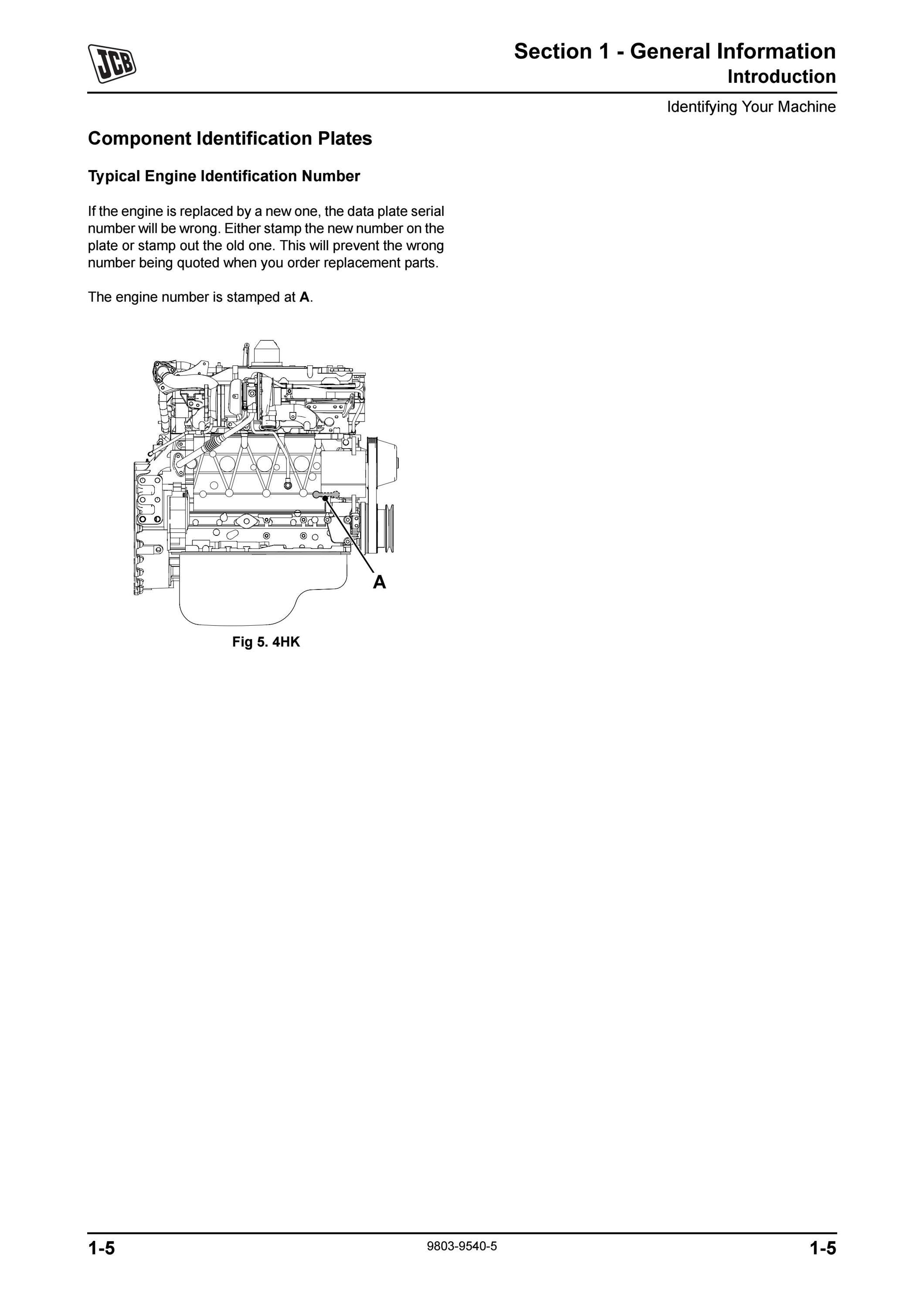 JCB

Section 1 - General Information
Introduction

Identifying Your Machine

Component Identification Plates

Typical Engine Identification Number

If the engine is replaced by a new one, the data plate serial number will be wrong. Either stamp the new number on the plate or stamp out the old one. This will prevent the wrong number being quoted when you order replacement parts.

The engine number is stamped at A.

A

Fig 5. 4HK

1-5 9803-9540-5 1-5